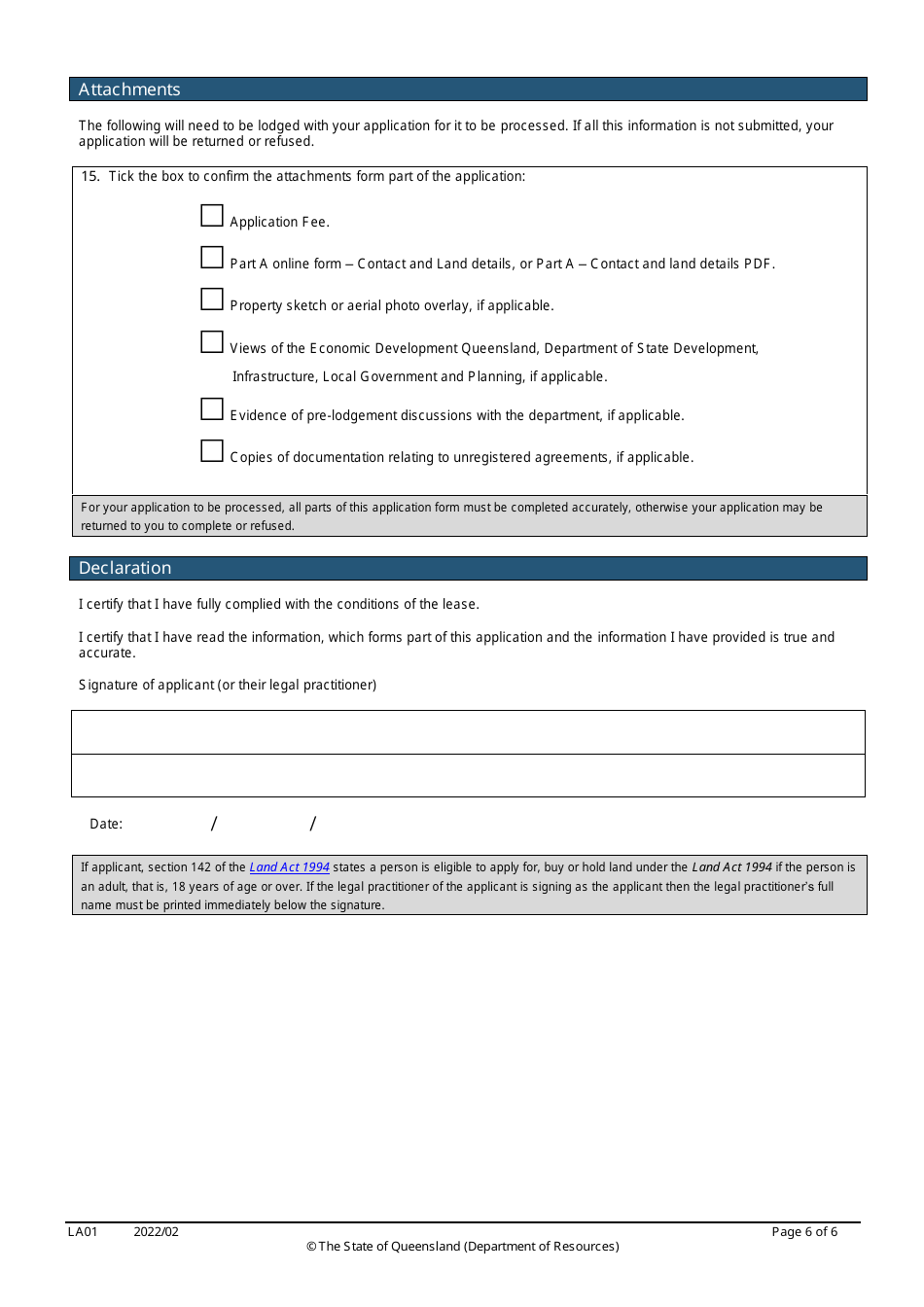 Attachments

The following will need to be lodged with your application for it to be processed. If all this information is not submitted, your application will be returned or refused.

15. Tick the box to confirm the attachments form part of the application:

Application Fee.

Part A online form – Contact and Land details, or Part A – Contact and land details PDF.

Property sketch or aerial photo overlay, if applicable.

Views of the Economic Development Queensland, Department of State Development, Infrastructure, Local Government and Planning, if applicable.

Evidence of pre-lodgement discussions with the department, if applicable.

Copies of documentation relating to unregistered agreements, if applicable.

For your application to be processed, all parts of this application form must be completed accurately, otherwise your application may be returned to you to complete or refused.

Declaration

I certify that I have fully complied with the conditions of the lease.

I certify that I have read the information, which forms part of this application and the information I have provided is true and accurate.

Signature of applicant (or their legal practitioner)

Date: / /

If applicant, section 142 of the Land Act 1994 states a person is eligible to apply for, buy or hold land under the Land Act 1994 if the person is an adult, that is, 18 years of age or over. If the legal practitioner of the applicant is signing as the applicant then the legal practitioner's full name must be printed immediately below the signature.

LA01 2022/02
Page 6 of 6
© The State of Queensland (Department of Resources)